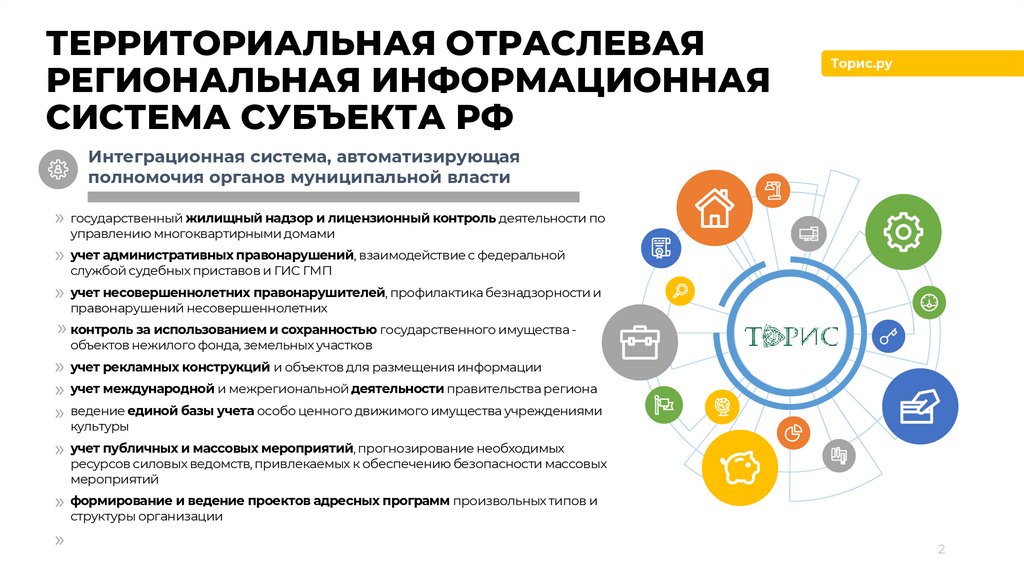 ТЕРРИТОРИАЛЬНАЯ ОТРАСЛЕВАЯ РЕГИОНАЛЬНАЯ ИНФОРМАЦИОННАЯ СИСТЕМА СУБЪЕКТА РФ

Торис.ру

Интеграционная система, автоматизирующая полномочия органов муниципальной власти

» государственный жилищный надзор и лицензионный контроль деятельности по управлению многоквартирными домами

» учет административных правонарушений, взаимодействие с федеральной службой судебных приставов и ГИС ГМП

» учет несовершеннолетних правонарушителей, профилактика безнадзорности и правонарушений несовершеннолетних

» контроль за использованием и сохранностью государственного имущества - объектов нежилого фонда, земельных участков

» учет рекламных конструкций и объектов для размещения информации

» учет международной и межрегиональной деятельности правительства региона

» ведение единой базы учета особо ценного движимого имущества учреждениями культуры

» учет публичных и массовых мероприятий, прогнозирование необходимых ресурсов силовых ведомств, привлекаемых к обеспечению безопасности массовых мероприятий

» формирование и ведение проектов адресных программ произвольных типов и структуры организации

»

ТОРИС

2